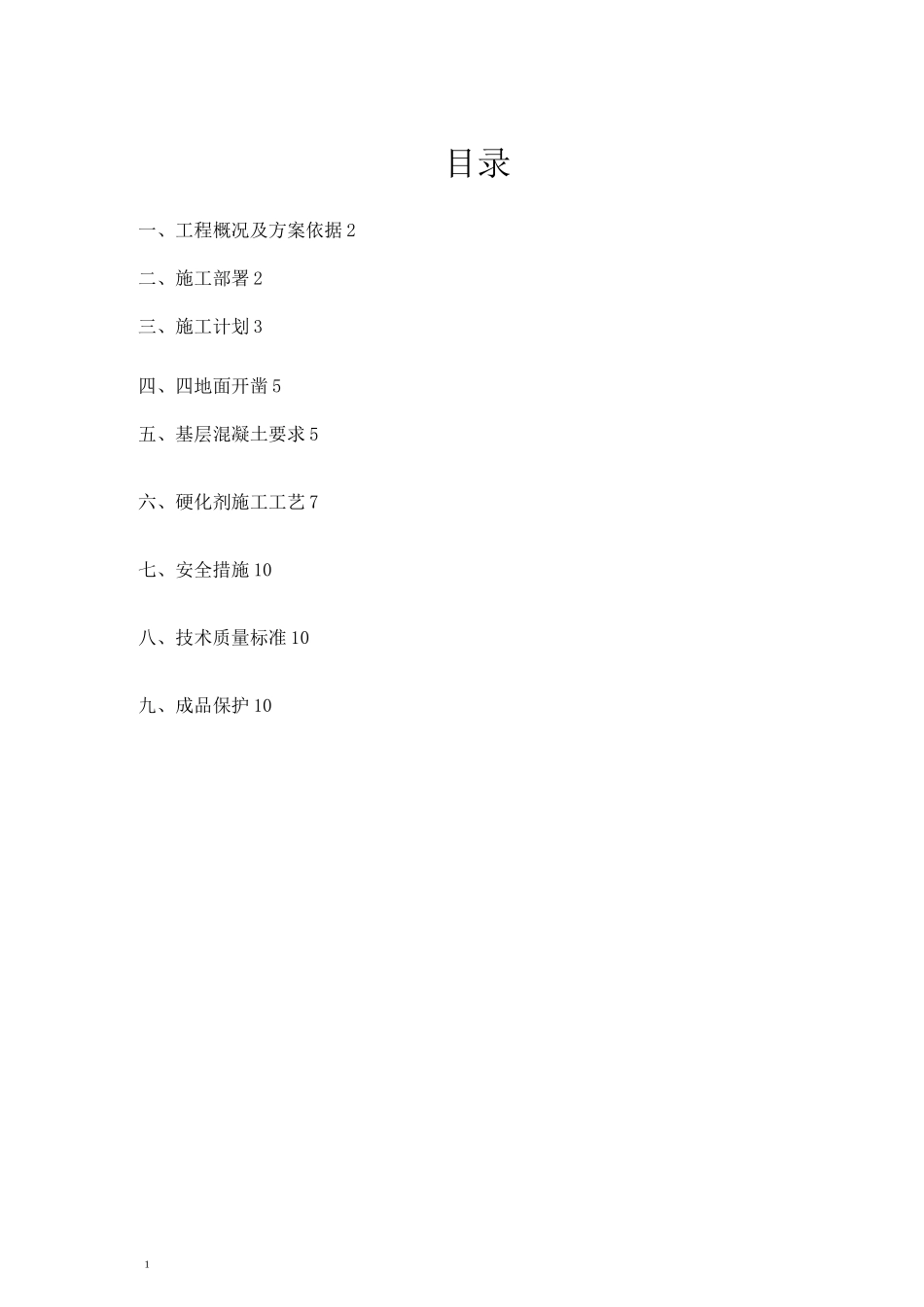 目录

一、工程概况及方案依据 2

二、施工部署 2

三、施工计划 3

四、四地面开凿 5

五、基层混凝土要求 5

六、硬化剂施工工艺 7

七、安全措施 10

八、技术质量标准 10

九、成品保护 10

1